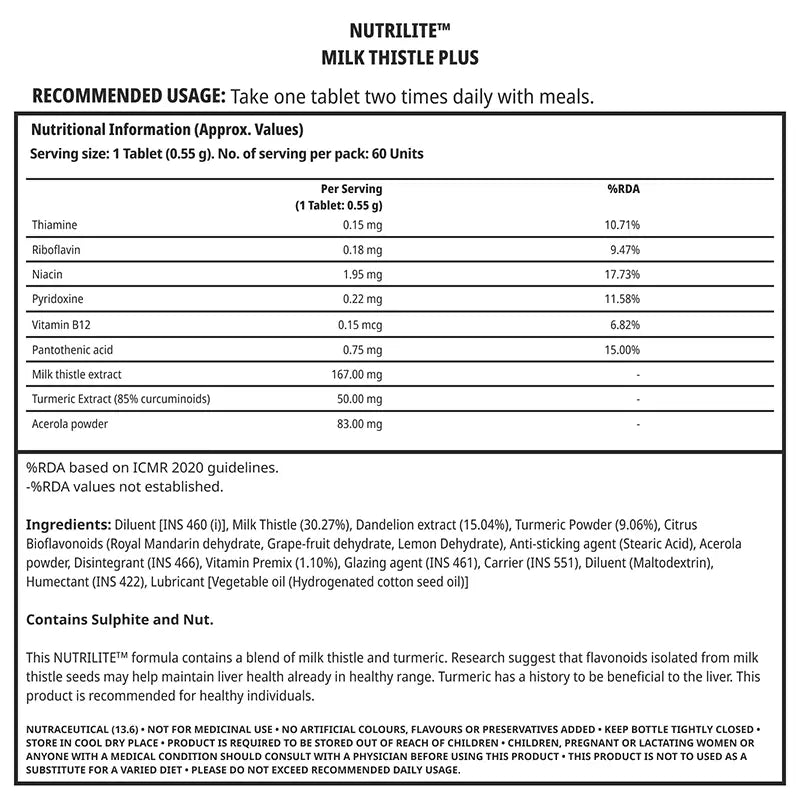 NUTRILITE™
MILK THISTLE PLUS

RECOMMENDED USAGE: Take one tablet two times daily with meals.

Nutritional Information (Approx. Values)
Serving size: 1 Tablet (0.55 g). No. of serving per pack: 60 Units

| | Per Serving (1 Tablet: 0.55 g) | %RDA |
|---|---|---|
| Thiamine | 0.15 mg | 10.71% |
| Riboflavin | 0.18 mg | 9.47% |
| Niacin | 1.95 mg | 17.73% |
| Pyridoxine | 0.22 mg | 11.58% |
| Vitamin B12 | 0.15 mcg | 6.82% |
| Pantothenic acid | 0.75 mg | 15.00% |
| Milk thistle extract | 167.00 mg | - |
| Turmeric Extract (85% curcuminoids) | 50.00 mg | - |
| Acerola powder | 83.00 mg | - |

%RDA based on ICMR 2020 guidelines.
-%RDA values not established.

Ingredients: Diluent [INS 460 (i)], Milk Thistle (30.27%), Dandelion extract (15.04%), Turmeric Powder (9.06%), Citrus Bioflavonoids (Royal Mandarin dehydrate, Grape-fruit dehydrate, Lemon Dehydrate), Anti-sticking agent (Stearic Acid), Acerola powder, Disintegrant (INS 466), Vitamin Premix (1.10%), Glazing agent (INS 461), Carrier (INS 551), Diluent (Maltodextrin), Humectant (INS 422), Lubricant [Vegetable oil (Hydrogenated cotton seed oil)]

Contains Sulphite and Nut.

This NUTRILITE™ formula contains a blend of milk thistle and turmeric. Research suggest that flavonoids isolated from milk thistle seeds may help maintain liver health already in healthy range. Turmeric has a history to be beneficial to the liver. This product is recommended for healthy individuals.

NUTRACEUTICAL (13.6) • NOT FOR MEDICINAL USE • NO ARTIFICIAL COLOURS, FLAVOURS OR PRESERVATIVES ADDED • KEEP BOTTLE TIGHTLY CLOSED • STORE IN COOL DRY PLACE • PRODUCT IS REQUIRED TO BE STORED OUT OF REACH OF CHILDREN • CHILDREN, PREGNANT OR LACTATING WOMEN OR ANYONE WITH A MEDICAL CONDITION SHOULD CONSULT WITH A PHYSICIAN BEFORE USING THIS PRODUCT • THIS PRODUCT IS NOT TO USED AS A SUBSTITUTE FOR A VARIED DIET • PLEASE DO NOT EXCEED RECOMMENDED DAILY USAGE.